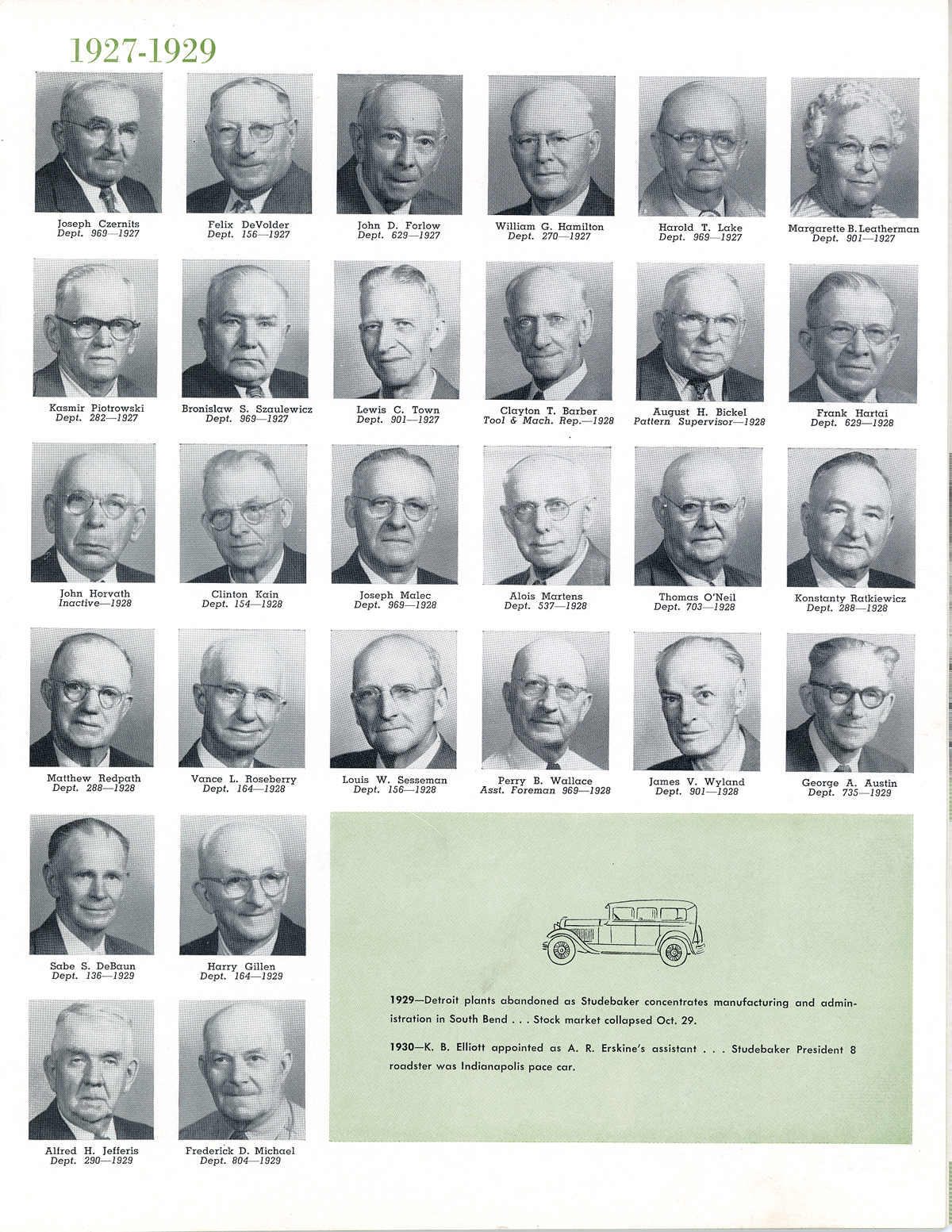 1927-1929

Joseph Czernits
Dept. 969—1927

Felix DeVolder
Dept. 156—1927

John D. Forlow
Dept. 629—1927

William G. Hamilton
Dept. 270—1927

Harold T. Lake
Dept. 969—1927

Margarette B. Leatherman
Dept. 901—1927

Kasmir Piotrowski
Dept. 282—1927

Bronislaw S. Szaulewicz
Dept. 969—1927

Lewis C. Town
Dept. 901—1927

Clayton T. Barber
Tool & Mach. Rep.—1928

August H. Bickel
Pattern Supervisor—1928

Frank Hartai
Dept. 629—1928

John Horvath
Inactive—1928

Clinton Kain
Dept. 154—1928

Joseph Malec
Dept. 969—1928

Alois Martens
Dept. 537—1928

Thomas O'Neil
Dept. 703—1928

Konstanty Ratkiewicz
Dept. 288—1928

Matthew Redpath
Dept. 288—1928

Vance L. Roseberry
Dept. 164—1928

Louis W. Sesseman
Dept. 156—1928

Perry B. Wallace
Asst. Foreman 969—1928

James V. Wyland
Dept. 901—1928

George A. Austin
Dept. 735—1929

Sabe S. DeBaun
Dept. 136—1929

Harry Gillen
Dept. 164—1929

Alfred H. Jefferis
Dept. 290—1929

Frederick D. Michael
Dept. 804—1929

1929—Detroit plants abandoned as Studebaker concentrates manufacturing and administration in South Bend . . . Stock market collapsed Oct. 29.

1930—K. B. Elliott appointed as A. R. Erskine's assistant . . . Studebaker President 8 roadster was Indianapolis pace car.